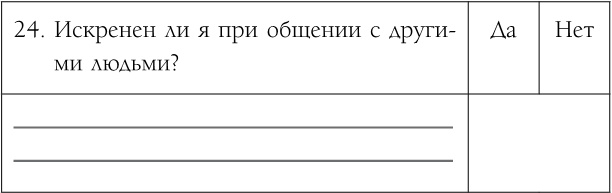 | 24. Искренен ли я при общении с другими людьми? | Да | Нет |
|---|---|---|
| | | |